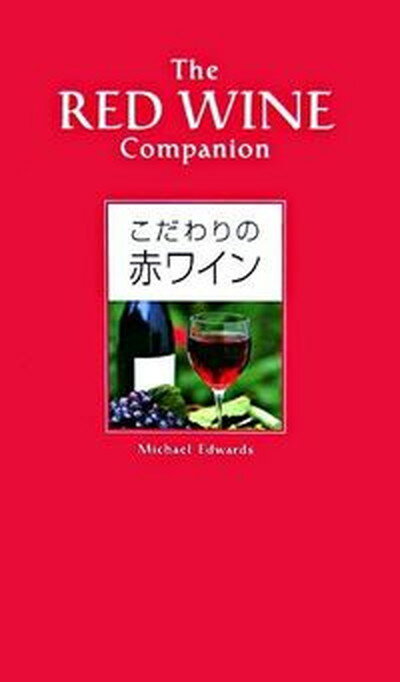 The
RED WINE
Companion

こだわりの
赤ワイン

Michael Edwards